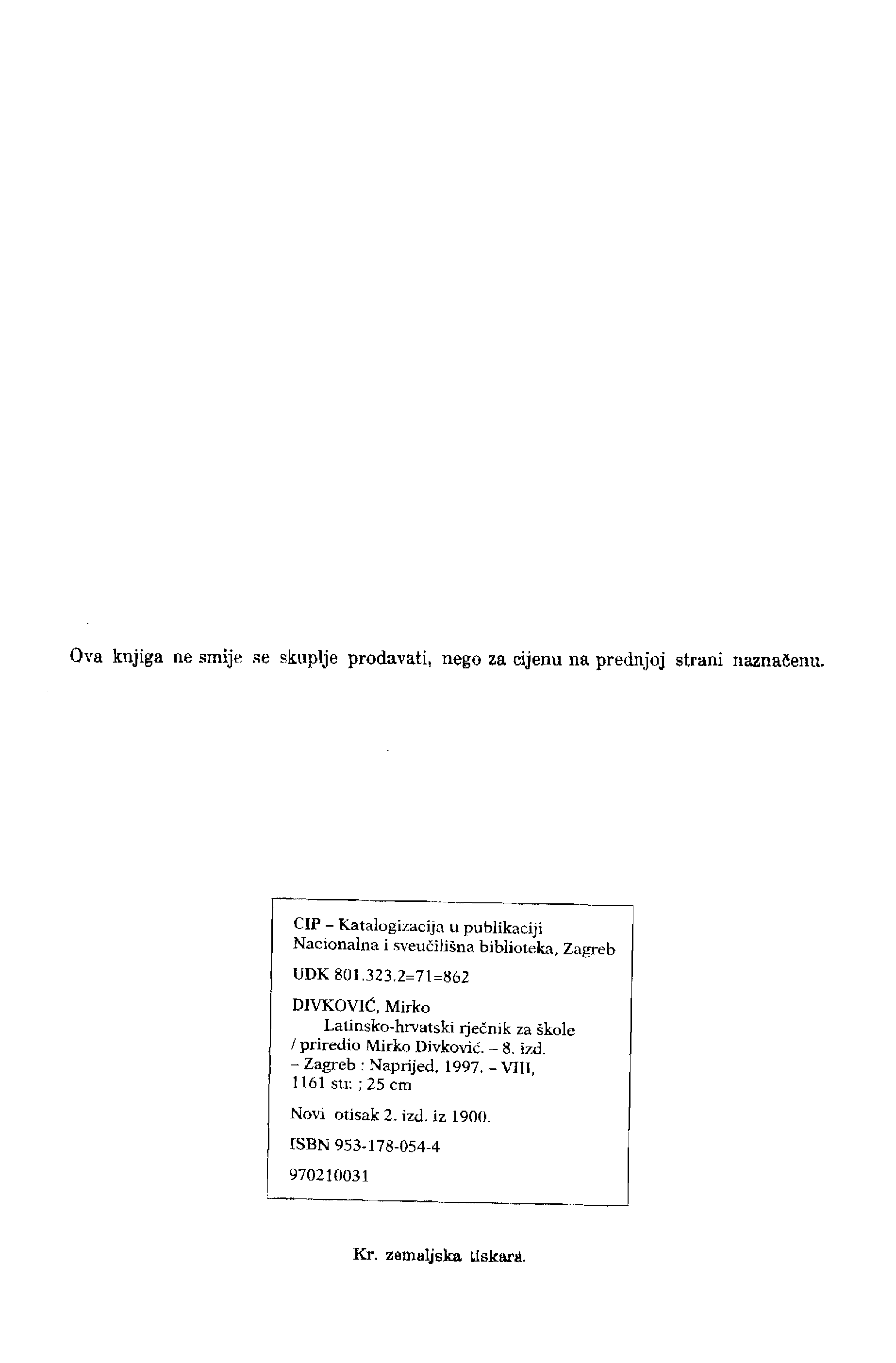 Ova knjiga ne smije se skuplje prodavati, nego za cijenu na prednjoj strani naznačenu.

CIP – Katalogizacija u publikaciji
Nacionalna i sveučilišna biblioteka, Zagreb

UDK 801.323.2=71=862

DIVKOVIĆ, Mirko
Latinsko-hrvatski rječnik za škole / priredio Mirko Divković. – 8. izd. – Zagreb : Naprijed, 1997. – VIII, 1161 str. ; 25 cm

Novi otisak 2. izd. iz 1900.

ISBN 953-178-054-4

970210031

Kr. zemaljska tiskara.